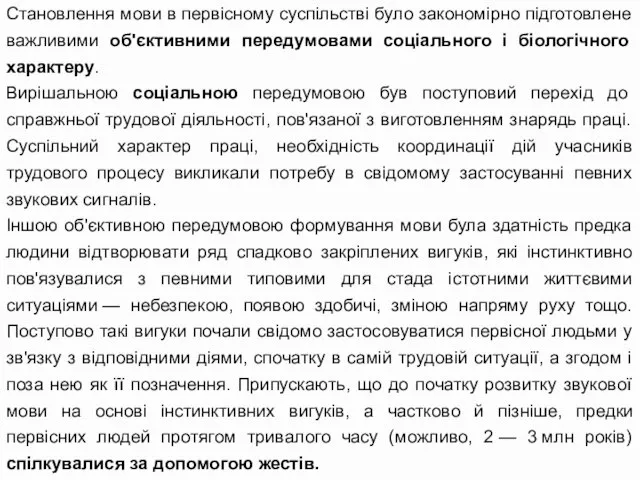 Становлення мови в первісному суспільстві було закономірно підготовлене важливими об'єктивними передумовами соціального і біологічного характеру.
Вирішальною соціальною передумовою був поступовий перехід до справжньої трудової діяльності, пов'язаної з виготовленням знарядь праці. Суспільний характер праці, необхідність координації дій учасників трудового процесу викликали потребу в свідомому застосуванні певних звукових сигналів.
Іншою об'єктивною передумовою формування мови була здатність предка людини відтворювати ряд спадково закріплених вигуків, які інстинктивно пов'язувалися з певними типовими для стада істотними життєвими ситуаціями — небезпекою, появою здобичі, зміною напряму руху тощо. Поступово такі вигуки почали свідомо застосовуватися первісної людьми у зв'язку з відповідними діями, спочатку в самій трудовій ситуації, а згодом і поза нею як її позначення. Припускають, що до початку розвитку звукової мови на основі інстинктивних вигуків, а частково й пізніше, предки первісних людей протягом тривалого часу (можливо, 2 — 3 млн років) спілкувалися за допомогою жестів.